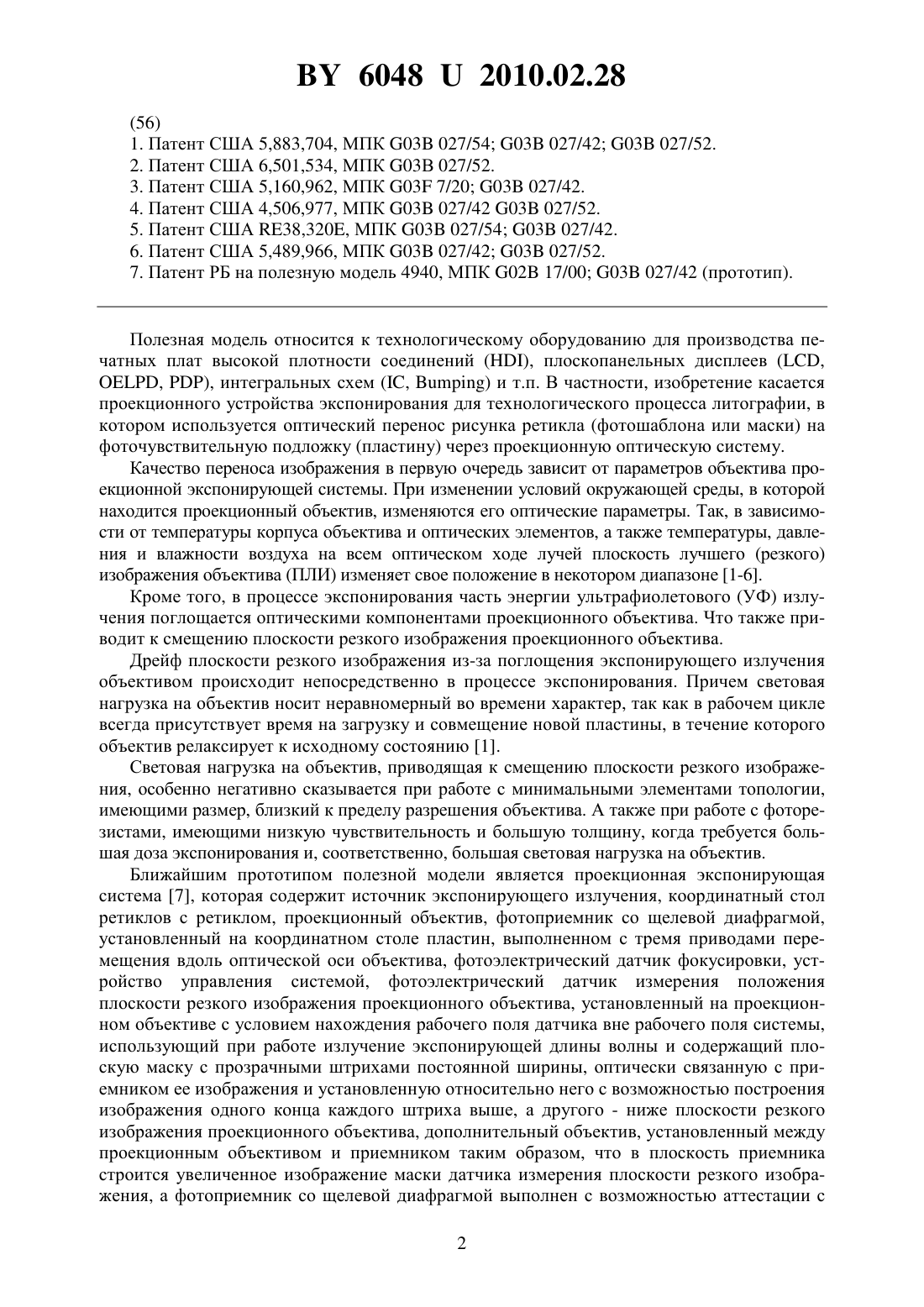 BY 6048 U 2010.02.28

(56)
1. Патент США 5,883,704, МПК G03B 027/54; G03B 027/42; G03B 027/52.
2. Патент США 6,501,534, МПК G03B 027/52.
3. Патент США 5,160,962, МПК G03F 7/20; G03B 027/42.
4. Патент США 4,506,977, МПК G03B 027/42 G03B 027/52.
5. Патент США RE38,320E, МПК G03B 027/54; G03B 027/42.
6. Патент США 5,489,966, МПК G03B 027/42; G03B 027/52.
7. Патент РБ на полезную модель 4940, МПК G02B 17/00; G03B 027/42 (прототип).

Полезная модель относится к технологическому оборудованию для производства печатных плат высокой плотности соединений (HDI), плоскопанельных дисплеев (LCD, OELPD, PDP), интегральных схем (IC, Bumping) и т.п. В частности, изобретение касается проекционного устройства экспонирования для технологического процесса литографии, в котором используется оптический перенос рисунка ретикла (фотошаблона или маски) на фоточувствительную подложку (пластину) через проекционную оптическую систему.

Качество переноса изображения в первую очередь зависит от параметров объектива проекционной экспонирующей системы. При изменении условий окружающей среды, в которой находится проекционный объектив, изменяются его оптические параметры. Так, в зависимости от температуры корпуса объектива и оптических элементов, а также температуры, давления и влажности воздуха на всем оптическом ходе лучей плоскость лучшего (резкого) изображения объектива (ПЛИ) изменяет свое положение в некотором диапазоне [1-6].

Кроме того, в процессе экспонирования часть энергии ультрафиолетового (УФ) излучения поглощается оптическими компонентами проекционного объектива. Что также приводит к смещению плоскости резкого изображения проекционного объектива.

Дрейф плоскости резкого изображения из-за поглощения экспонирующего излучения объективом происходит непосредственно в процессе экспонирования. Причем световая нагрузка на объектив носит неравномерный во времени характер, так как в рабочем цикле всегда присутствует время на загрузку и совмещение новой пластины, в течение которого объектив релаксирует к исходному состоянию [1].

Световая нагрузка на объектив, приводящая к смещению плоскости резкого изображения, особенно негативно сказывается при работе с минимальными элементами топологии, имеющими размер, близкий к пределу разрешения объектива. А также при работе с фоторезистами, имеющими низкую чувствительность и большую толщину, когда требуется большая доза экспонирования и, соответственно, большая световая нагрузка на объектив.

Ближайшим прототипом полезной модели является проекционная экспонирующая система [7], которая содержит источник экспонирующего излучения, координатный стол ретиклов с ретиклом, проекционный объектив, фотоприемник со щелевой диафрагмой, установленный на координатном столе пластин, выполненном с тремя приводами перемещения вдоль оптической оси объектива, фотоэлектрический датчик фокусировки, устройство управления системой, фотоэлектрический датчик измерения положения плоскости резкого изображения проекционного объектива, установленный на проекционном объективе с условием нахождения рабочего поля датчика вне рабочего поля системы, использующий при работе излучение экспонирующей длины волны и содержащий плоскую маску с прозрачными штрихами постоянной ширины, оптически связанную с приемником ее изображения и установленную относительно него с возможностью построения изображения одного конца каждого штриха выше, а другого - ниже плоскости резкого изображения проекционного объектива, дополнительный объектив, установленный между проекционным объективом и приемником таким образом, что в плоскость приемника строится увеличенное изображение маски датчика измерения плоскости резкого изображения, а фотоприемник со щелевой диафрагмой выполнен с возможностью аттестации с

2